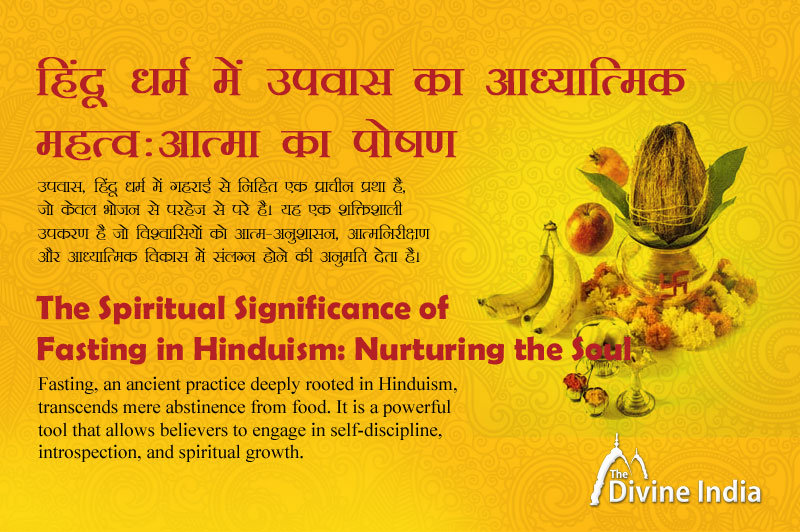 हिंदू धर्म में उपवास का आध्यात्मिक महत्व:आत्मा का पोषण

उपवास, हिंदू धर्म में गहराई से निहित एक प्राचीन प्रथा है, जो केवल भोजन से परहेज से परे है। यह एक शक्तिशाली उपकरण है जो विश्वासियों को आत्म-अनुशासन, आत्मनिरीक्षण और आध्यात्मिक विकास में संलग्न होने की अनुमति देता है।

The Spiritual Significance of Fasting in Hinduism: Nurturing the Soul

Fasting, an ancient practice deeply rooted in Hinduism, transcends mere abstinence from food. It is a powerful tool that allows believers to engage in self-discipline, introspection, and spiritual growth.

The Divine India